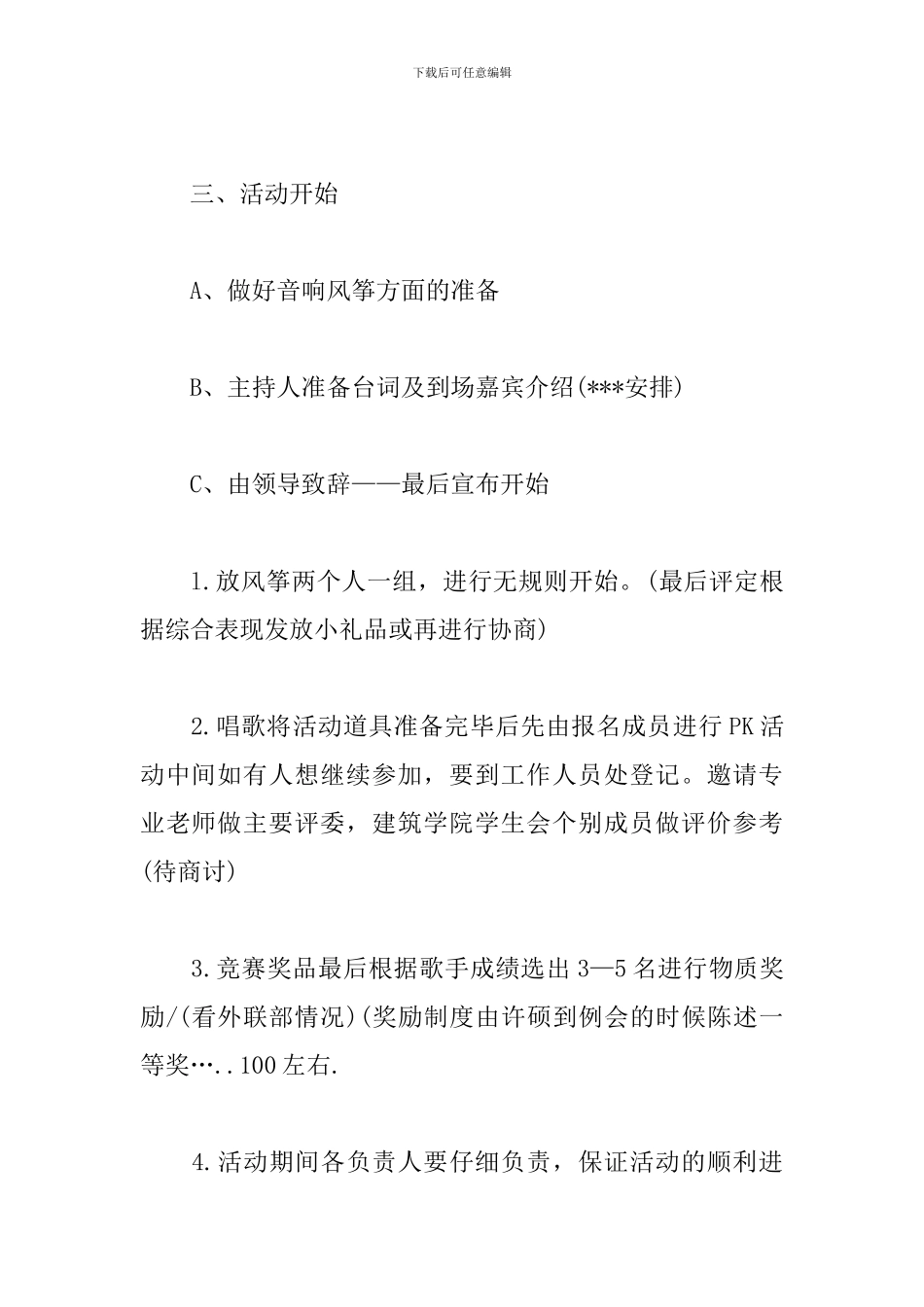 下载后可任意编辑

三、活动开始

A、做好音响风筝方面的准备

B、主持人准备台词及到场嘉宾介绍(***安排)

C、由领导致辞——最后宣布开始

1.放风筝两个人一组，进行无规则开始。(最后评定根据综合表现发放小礼品或再进行协商)

2.唱歌将活动道具准备完毕后先由报名成员进行PK活动中间如有人想继续参加，要到工作人员处登记。邀请专业老师做主要评委，建筑学院学生会个别成员做评价参考(待商讨)

3.竞赛奖品最后根据歌手成绩选出3—5名进行物质奖励/(看外联部情况)(奖励制度由许硕到例会的时候陈述一等奖…..100左右.

4.活动期间各负责人要仔细负责，保证活动的顺利进